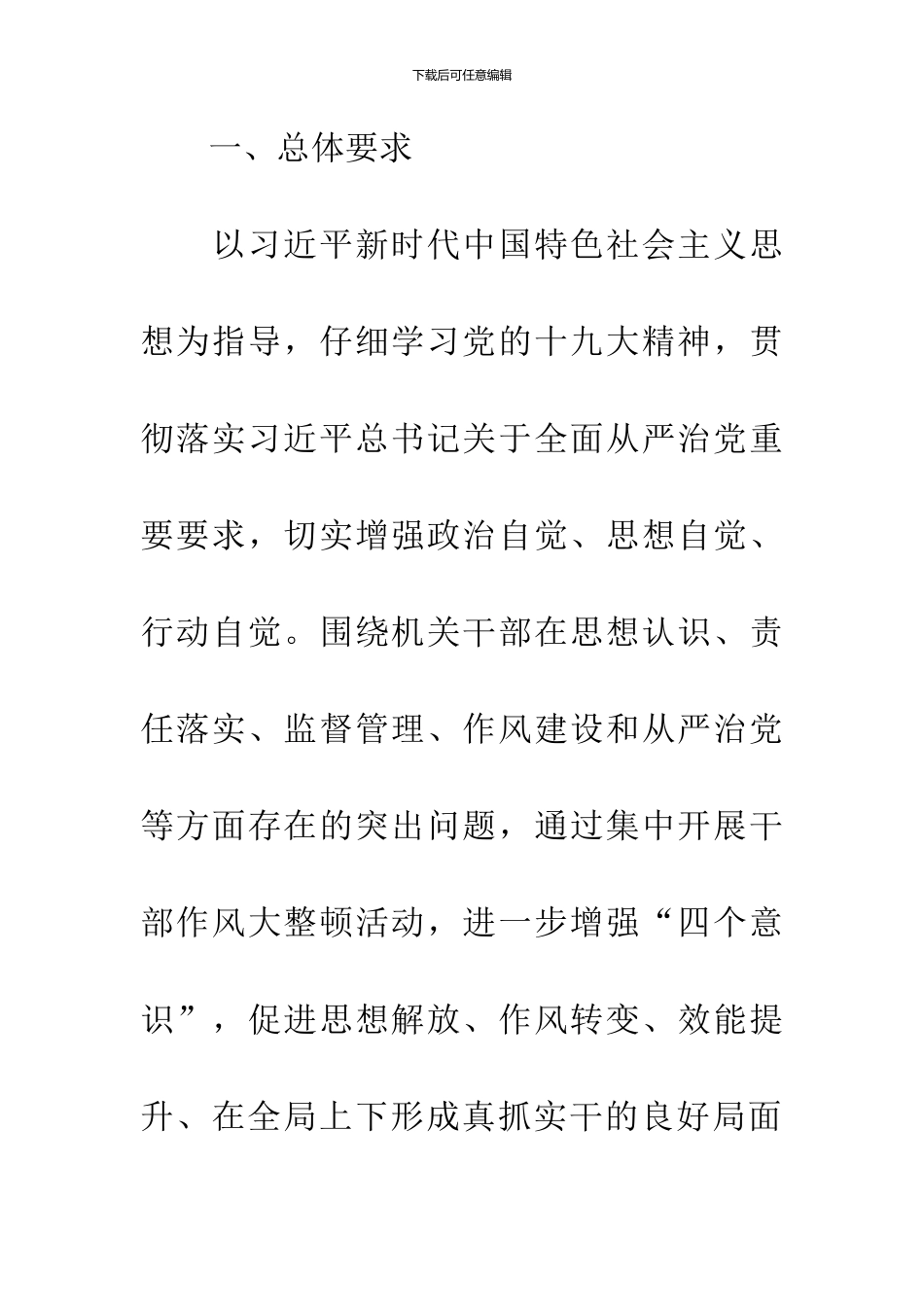 下载后可任意编辑

一、总体要求

以习近平新时代中国特色社会主义思想为指导，仔细学习党的十九大精神，贯彻落实习近平总书记关于全面从严治党重要要求，切实增强政治自觉、思想自觉、行动自觉。围绕机关干部在思想认识、责任落实、监督管理、作风建设和从严治党等方面存在的突出问题，通过集中开展干部作风大整顿活动，进一步增强“四个意识”，促进思想解放、作风转变、效能提升、在全局上下形成真抓实干的良好局面